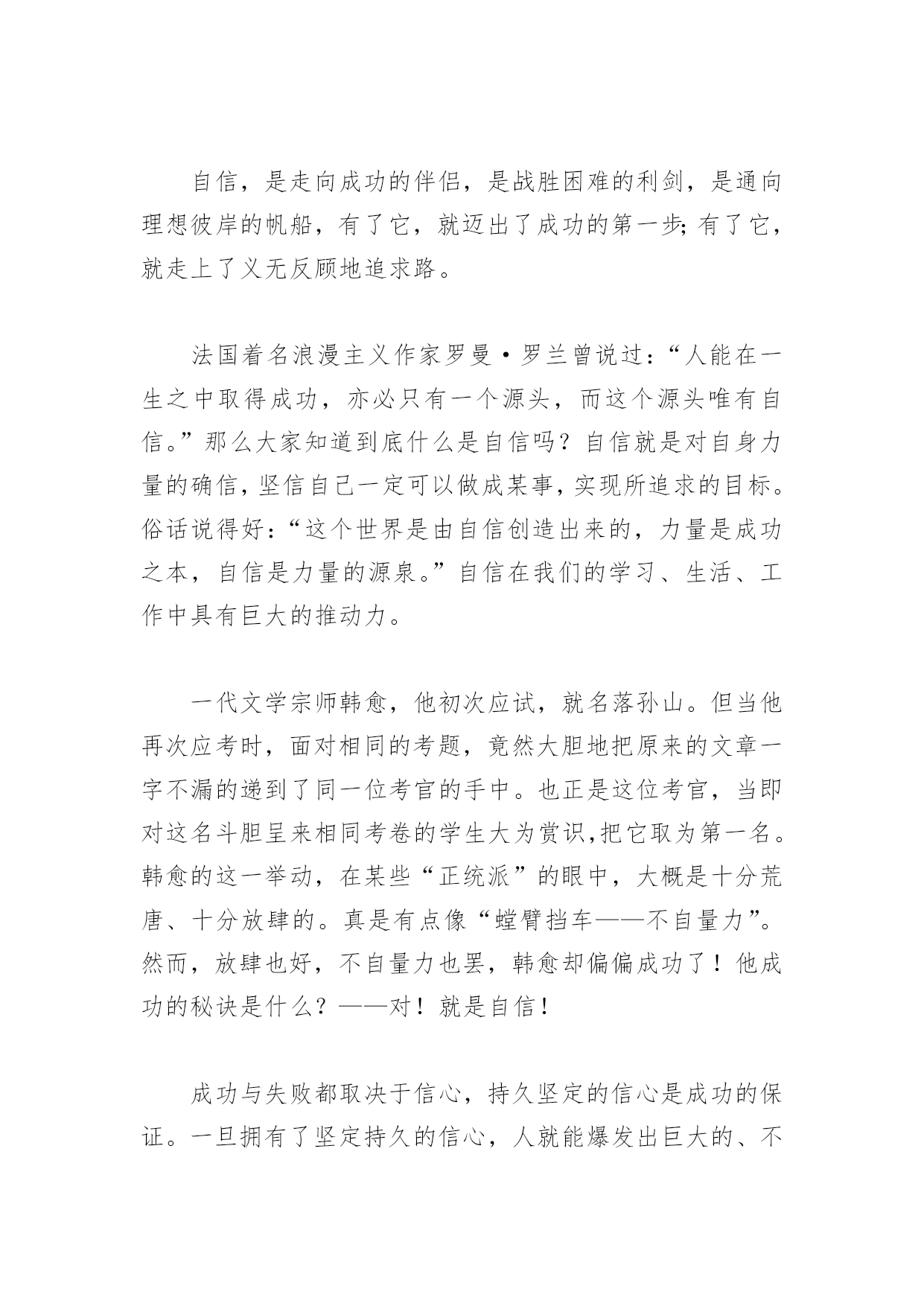 自信，是走向成功的伴侣，是战胜困难的利剑，是通向理想彼岸的帆船，有了它，就迈出了成功的第一步;有了它，就走上了义无反顾地追求路。

法国着名浪漫主义作家罗曼·罗兰曾说过：“人能在一生之中取得成功，亦必只有一个源头，而这个源头唯有自信。”那么大家知道到底什么是自信吗？自信就是对自身力量的确信，坚信自己一定可以做成某事，实现所追求的目标。俗话说得好：“这个世界是由自信创造出来的，力量是成功之本，自信是力量的源泉。”自信在我们的学习、生活、工作中具有巨大的推动力。

一代文学宗师韩愈，他初次应试，就名落孙山。但当他再次应考时，面对相同的考题，竟然大胆地把原来的文章一字不漏的递到了同一位考官的手中。也正是这位考官，当即对这名斗胆呈来相同考卷的学生大为赏识,把它取为第一名。韩愈的这一举动，在某些“正统派”的眼中，大概是十分荒唐、十分放肆的。真是有点像“螳臂挡车——不自量力”。然而，放肆也好，不自量力也罢，韩愈却偏偏成功了！他成功的秘诀是什么？——对！就是自信！

成功与失败都取决于信心，持久坚定的信心是成功的保证。一旦拥有了坚定持久的信心，人就能爆发出巨大的、不